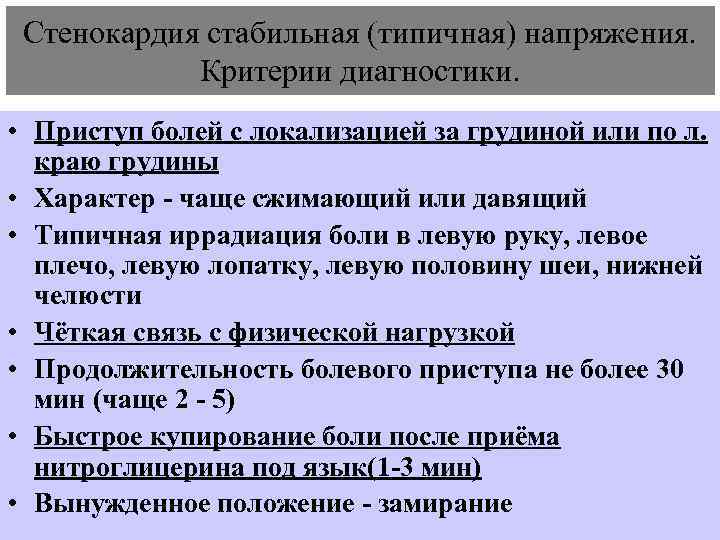 Стенокардия стабильная (типичная) напряжения. Критерии диагностики.

• Приступ болей с локализацией за грудиной или по л. краю грудины
• Характер - чаще сжимающий или давящий
• Типичная иррадиация боли в левую руку, левое плечо, левую лопатку, левую половину шеи, нижней челюсти
• Чёткая связь с физической нагрузкой
• Продолжительность болевого приступа не более 30 мин (чаще 2 - 5)
• Быстрое купирование боли после приёма нитроглицерина под язык(1-3 мин)
• Вынужденное положение - замирание